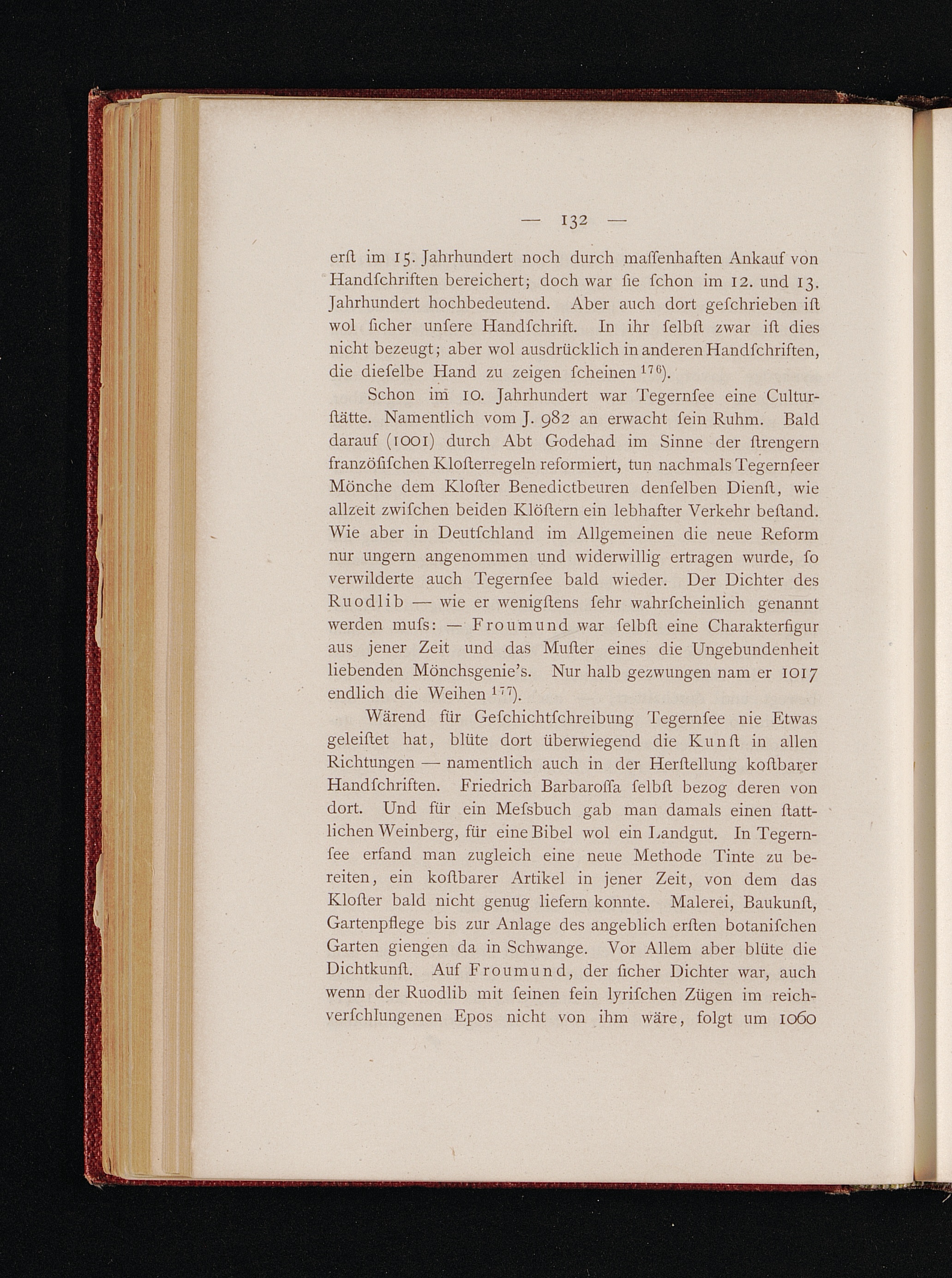 — 132 —

erſt im 15. Jahrhundert noch durch maſſenhaften Ankauf von Handſchriften bereichert; doch war ſie ſchon im 12. und 13. Jahrhundert hochbedeutend. Aber auch dort geſchrieben iſt wol ſicher unſere Handſchrift. In ihr ſelbſt zwar iſt dies nicht bezeugt; aber wol ausdrücklich in anderen Handſchriften, die dieſelbe Hand zu zeigen ſcheinen $^{176}$).

Schon im 10. Jahrhundert war Tegernſee eine Culturſtätte. Namentlich vom J. 982 an erwacht ſein Ruhm. Bald darauf (1001) durch Abt Godehad im Sinne der ſtrengern franzöſiſchen Kloſterregeln reformiert, tun nachmals Tegernſeer Mönche dem Kloſter Benedictbeuren denſelben Dienſt, wie allzeit zwiſchen beiden Klöſtern ein lebhafter Verkehr beſtand. Wie aber in Deutſchland im Allgemeinen die neue Reform nur ungern angenommen und widerwillig ertragen wurde, ſo verwilderte auch Tegernſee bald wieder. Der Dichter des Ruodlib — wie er wenigſtens ſehr wahrſcheinlich genannt werden muſs: — Froumund war ſelbſt eine Charakterfigur aus jener Zeit und das Muſter eines die Ungebundenheit liebenden Mönchsgenie's. Nur halb gezwungen nam er 1017 endlich die Weihen $^{177}$).

Wärend für Geſchichtſchreibung Tegernſee nie Etwas geleiſtet hat, blüte dort überwiegend die Kunſt in allen Richtungen — namentlich auch in der Herſtellung koſtbarer Handſchriften. Friedrich Barbaroſſa ſelbſt bezog deren von dort. Und für ein Meſsbuch gab man damals einen ſtattlichen Weinberg, für eine Bibel wol ein Landgut. In Tegernſee erfand man zugleich eine neue Methode Tinte zu bereiten, ein koſtbarer Artikel in jener Zeit, von dem das Kloſter bald nicht genug liefern konnte. Malerei, Baukunſt, Gartenpflege bis zur Anlage des angeblich erſten botaniſchen Garten giengen da in Schwange. Vor Allem aber blüte die Dichtkunſt. Auf Froumund, der ſicher Dichter war, auch wenn der Ruodlib mit ſeinen fein lyriſchen Zügen im reichverſchlungenen Epos nicht von ihm wäre, folgt um 1060